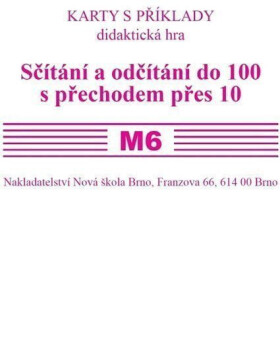 KARTY S PŘÍKLADY
didaktická hra

Sčítání a odčítání do 100
s přechodem přes 10

M6

Nakladatelství Nová škola Brno, Franzova 66, 614 00 Brno